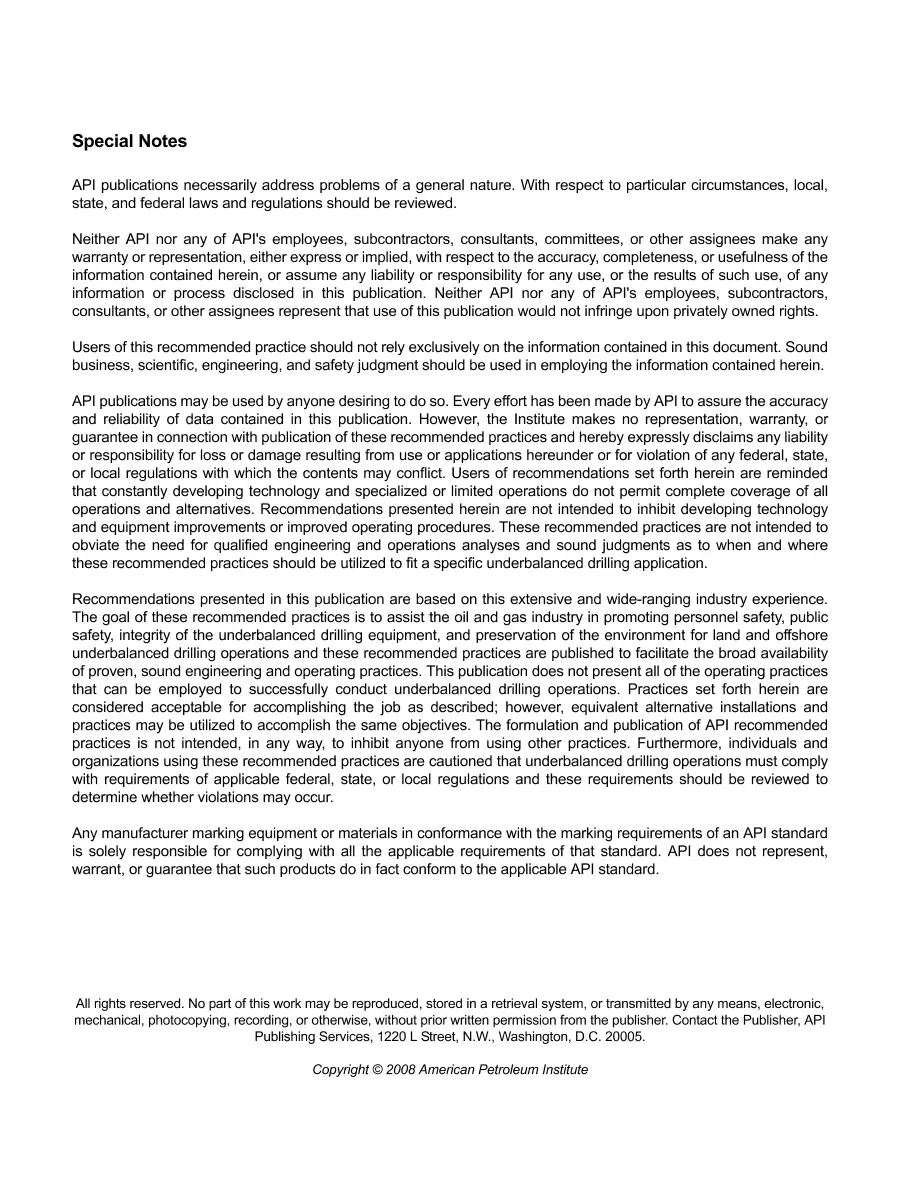 Special Notes

API publications necessarily address problems of a general nature. With respect to particular circumstances, local, state, and federal laws and regulations should be reviewed.

Neither API nor any of API's employees, subcontractors, consultants, committees, or other assignees make any warranty or representation, either express or implied, with respect to the accuracy, completeness, or usefulness of the information contained herein, or assume any liability or responsibility for any use, or the results of such use, of any information or process disclosed in this publication. Neither API nor any of API's employees, subcontractors, consultants, or other assignees represent that use of this publication would not infringe upon privately owned rights.

Users of this recommended practice should not rely exclusively on the information contained in this document. Sound business, scientific, engineering, and safety judgment should be used in employing the information contained herein.

API publications may be used by anyone desiring to do so. Every effort has been made by API to assure the accuracy and reliability of data contained in this publication. However, the Institute makes no representation, warranty, or guarantee in connection with publication of these recommended practices and hereby expressly disclaims any liability or responsibility for loss or damage resulting from use or applications hereunder or for violation of any federal, state, or local regulations with which the contents may conflict. Users of recommendations set forth herein are reminded that constantly developing technology and specialized or limited operations do not permit complete coverage of all operations and alternatives. Recommendations presented herein are not intended to inhibit developing technology and equipment improvements or improved operating procedures. These recommended practices are not intended to obviate the need for qualified engineering and operations analyses and sound judgments as to when and where these recommended practices should be utilized to fit a specific underbalanced drilling application.

Recommendations presented in this publication are based on this extensive and wide-ranging industry experience. The goal of these recommended practices is to assist the oil and gas industry in promoting personnel safety, public safety, integrity of the underbalanced drilling equipment, and preservation of the environment for land and offshore underbalanced drilling operations and these recommended practices are published to facilitate the broad availability of proven, sound engineering and operating practices. This publication does not present all of the operating practices that can be employed to successfully conduct underbalanced drilling operations. Practices set forth herein are considered acceptable for accomplishing the job as described; however, equivalent alternative installations and practices may be utilized to accomplish the same objectives. The formulation and publication of API recommended practices is not intended, in any way, to inhibit anyone from using other practices. Furthermore, individuals and organizations using these recommended practices are cautioned that underbalanced drilling operations must comply with requirements of applicable federal, state, or local regulations and these requirements should be reviewed to determine whether violations may occur.

Any manufacturer marking equipment or materials in conformance with the marking requirements of an API standard is solely responsible for complying with all the applicable requirements of that standard. API does not represent, warrant, or guarantee that such products do in fact conform to the applicable API standard.

All rights reserved. No part of this work may be reproduced, stored in a retrieval system, or transmitted by any means, electronic, mechanical, photocopying, recording, or otherwise, without prior written permission from the publisher. Contact the Publisher, API Publishing Services, 1220 L Street, N.W., Washington, D.C. 20005.

Copyright © 2008 American Petroleum Institute